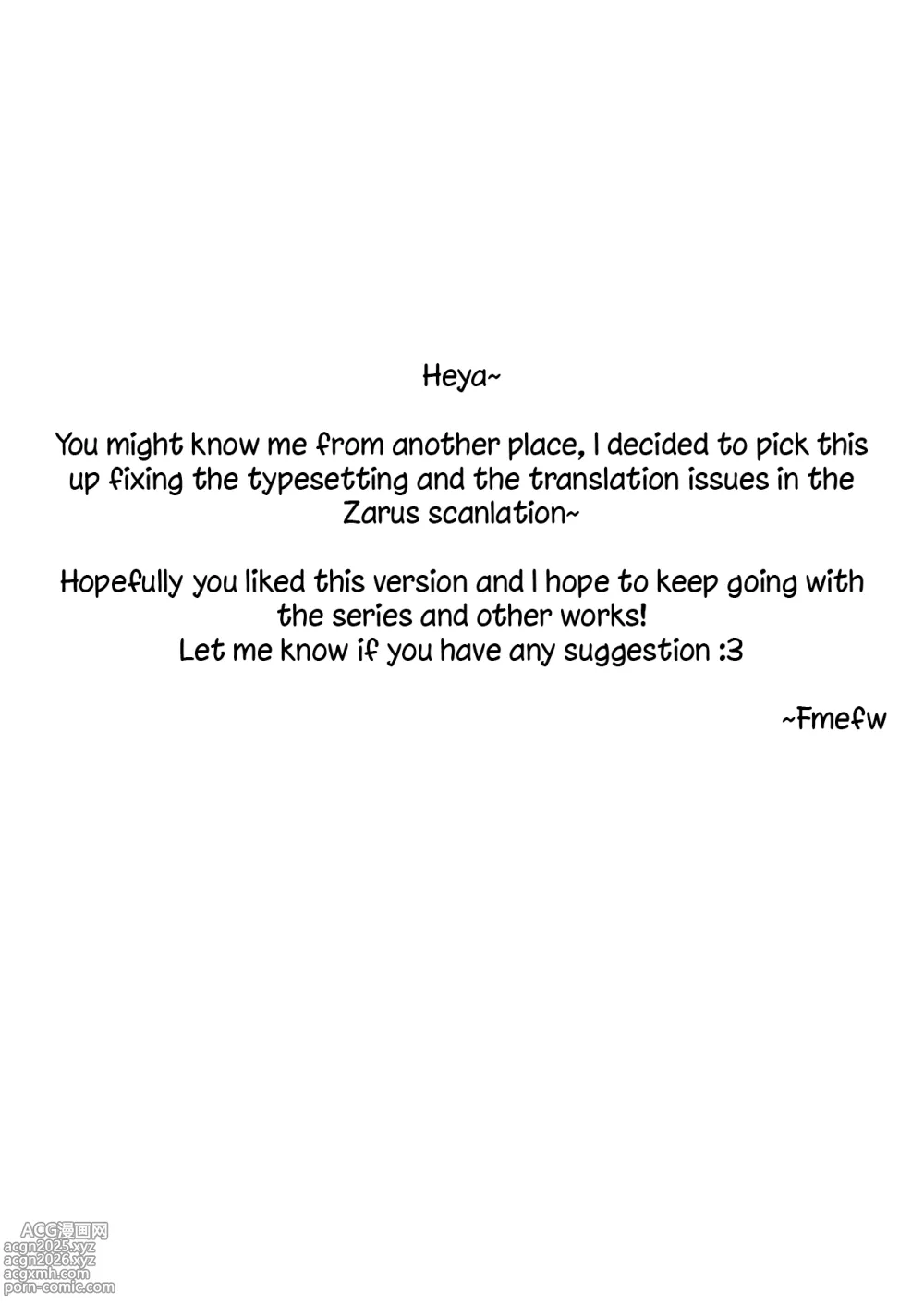 Heya~

You might know me from another place, I decided to pick this up fixing the typesetting and the translation issues in the Zarus scanlation~

Hopefully you liked this version and I hope to keep going with the series and other works!
Let me know if you have any suggestion :3

~Fmefw

ACG漫画网
acgn2025.xyz
acgn2026.xyz
acgxmh.com
porn-comic.com